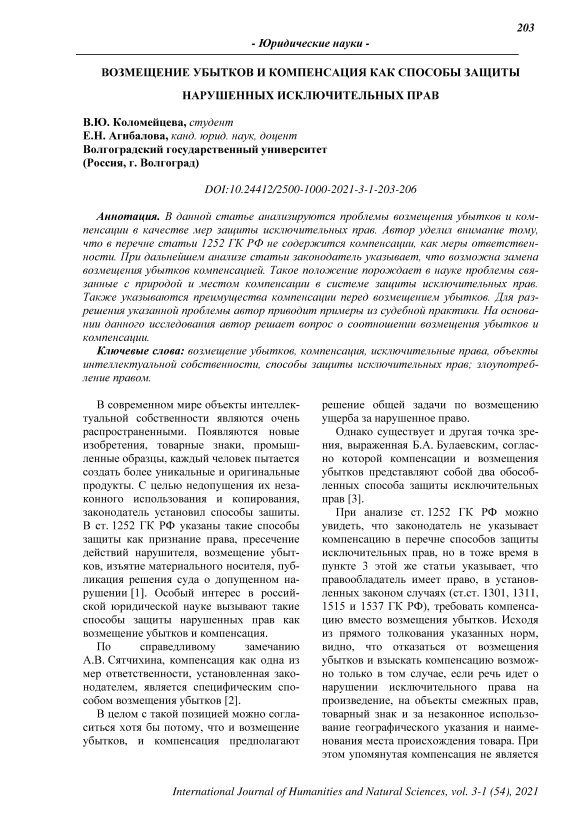 203

- Юридические науки -

ВОЗМЕЩЕНИЕ УБЫТКОВ И КОМПЕНСАЦИЯ КАК СПОСОБЫ ЗАЩИТЫ НАРУШЕННЫХ ИСКЛЮЧИТЕЛЬНЫХ ПРАВ

В.Ю. Коломейцева, студент
Е.Н. Агибалова, канд. юрид. наук, доцент
Волгоградский государственный университет
(Россия, г. Волгоград)

DOI:10.24412/2500-1000-2021-3-1-203-206

Аннотация. В данной статье анализируются проблемы возмещения убытков и компенсации в качестве мер защиты исключительных прав. Автор уделил внимание тому, что в перечне статьи 1252 ГК РФ не содержится компенсации, как меры ответственности. При дальнейшем анализе статьи законодатель указывает, что возможна замена возмещения убытков компенсацией. Такое положение порождает в науке проблемы связанные с природой и местом компенсации в системе защиты исключительных прав. Также указываются преимущества компенсации перед возмещением убытков. Для разрешения указанной проблемы автор приводит примеры из судебной практики. На основании данного исследования автор решает вопрос о соотношении возмещения убытков и компенсации.

Ключевые слова: возмещение убытков, компенсация, исключительные права, объекты интеллектуальной собственности, способы защиты исключительных прав; злоупотребление правом.

В современном мире объекты интеллектуальной собственности являются очень распространенными. Появляются новые изобретения, товарные знаки, промышленные образцы, каждый человек пытается создать более уникальные и оригинальные продукты. С целью недопущения их незаконного использования и копирования, законодатель установил способы защиты. В ст. 1252 ГК РФ указаны такие способы защиты как признание права, пресечение действий нарушителя, возмещение убытков, изъятие материального носителя, публикация решения суда о допущенном нарушении [1]. Особый интерес в российской юридической науке вызывают такие способы защиты нарушенных прав как возмещение убытков и компенсация.

По справедливому замечанию А.В. Сятчихина, компенсация как одна из мер ответственности, установленная законодателем, является специфическим способом возмещения убытков [2].

В целом с такой позицией можно согласиться хотя бы потому, что и возмещение убытков, и компенсация предполагают решение общей задачи по возмещению ущерба за нарушенное право.

Однако существует и другая точка зрения, выраженная Б.А. Булаевским, согласно которой компенсации и возмещения убытков представляют собой два обособленных способа защиты исключительных прав [3].

При анализе ст. 1252 ГК РФ можно увидеть, что законодатель не указывает компенсацию в перечне способов защиты исключительных прав, но в тоже время в пункте 3 этой же статьи указывает, что правообладатель имеет право, в установленных законом случаях (ст.ст. 1301, 1311, 1515 и 1537 ГК РФ), требовать компенсацию вместо возмещения убытков. Исходя из прямого толкования указанных норм, видно, что отказаться от возмещения убытков и взыскать компенсацию возможно только в том случае, если речь идет о нарушении исключительного права на произведение, на объекты смежных прав, товарный знак и за незаконное использование географического указания и наименования места происхождения товара. При этом упомянутая компенсация не является

International Journal of Humanities and Natural Sciences, vol. 3-1 (54), 2021